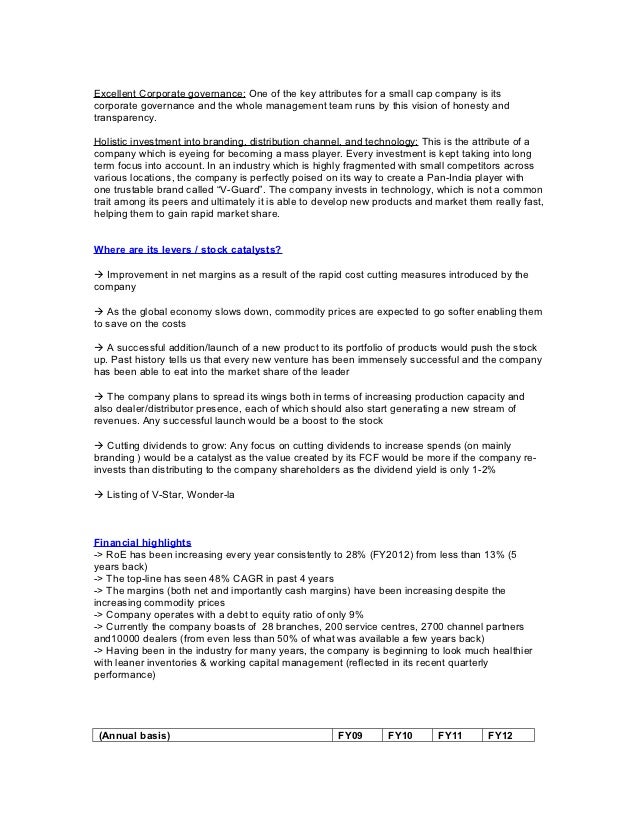 Excellent Corporate governance: One of the key attributes for a small cap company is its corporate governance and the whole management team runs by this vision of honesty and transparency.

Holistic investment into branding, distribution channel, and technology: This is the attribute of a company which is eyeing for becoming a mass player. Every investment is kept taking into long term focus into account. In an industry which is highly fragmented with small competitors across various locations, the company is perfectly poised on its way to create a Pan-India player with one trustable brand called "V-Guard". The company invests in technology, which is not a common trait among its peers and ultimately it is able to develop new products and market them really fast, helping them to gain rapid market share.

Where are its levers / stock catalysts?

→ Improvement in net margins as a result of the rapid cost cutting measures introduced by the company

→ As the global economy slows down, commodity prices are expected to go softer enabling them to save on the costs

→ A successful addition/launch of a new product to its portfolio of products would push the stock up. Past history tells us that every new venture has been immensely successful and the company has been able to eat into the market share of the leader

→ The company plans to spread its wings both in terms of increasing production capacity and also dealer/distributor presence, each of which should also start generating a new stream of revenues. Any successful launch would be a boost to the stock

→ Cutting dividends to grow: Any focus on cutting dividends to increase spends (on mainly branding ) would be a catalyst as the value created by its FCF would be more if the company re-invests than distributing to the company shareholders as the dividend yield is only 1-2%

→ Listing of V-Star, Wonder-la

Financial highlights
-> RoE has been increasing every year consistently to 28% (FY2012) from less than 13% (5 years back)
-> The top-line has seen 48% CAGR in past 4 years
-> The margins (both net and importantly cash margins) have been increasing despite the increasing commodity prices
-> Company operates with a debt to equity ratio of only 9%
-> Currently the company boasts of 28 branches, 200 service centres, 2700 channel partners and10000 dealers (from even less than 50% of what was available a few years back)
-> Having been in the industry for many years, the company is beginning to look much healthier with leaner inventories & working capital management (reflected in its recent quarterly performance)

| (Annual basis) | FY09 | FY10 | FY11 | FY12 |
|---|---|---|---|---|